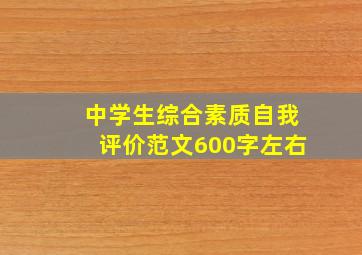 中学生综合素质自我评价范文600字左右